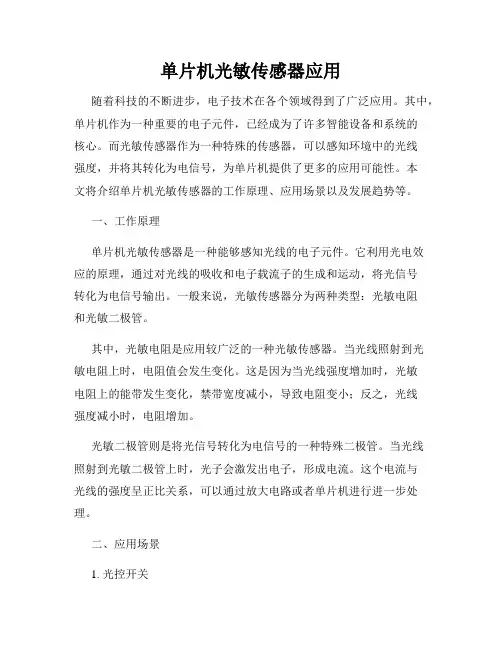 单片机光敏传感器应用

随着科技的不断进步，电子技术在各个领域得到了广泛应用。其中，单片机作为一种重要的电子元件，已经成为了许多智能设备和系统的核心。而光敏传感器作为一种特殊的传感器，可以感知环境中的光线强度，并将其转化为电信号，为单片机提供了更多的应用可能性。本文将介绍单片机光敏传感器的工作原理、应用场景以及发展趋势等。

一、工作原理

单片机光敏传感器是一种能够感知光线的电子元件。它利用光电效应的原理，通过对光线的吸收和电子载流子的生成和运动，将光信号转化为电信号输出。一般来说，光敏传感器分为两种类型：光敏电阻和光敏二极管。

其中，光敏电阻是应用较广泛的一种光敏传感器。当光线照射到光敏电阻上时，电阻值会发生变化。这是因为当光线强度增加时，光敏电阻上的能带发生变化，禁带宽度减小，导致电阻变小；反之，光线强度减小时，电阻增加。

光敏二极管则是将光信号转化为电信号的一种特殊二极管。当光线照射到光敏二极管上时，光子会激发出电子，形成电流。这个电流与光线的强度呈正比关系，可以通过放大电路或者单片机进行进一步处理。

二、应用场景

1. 光控开关